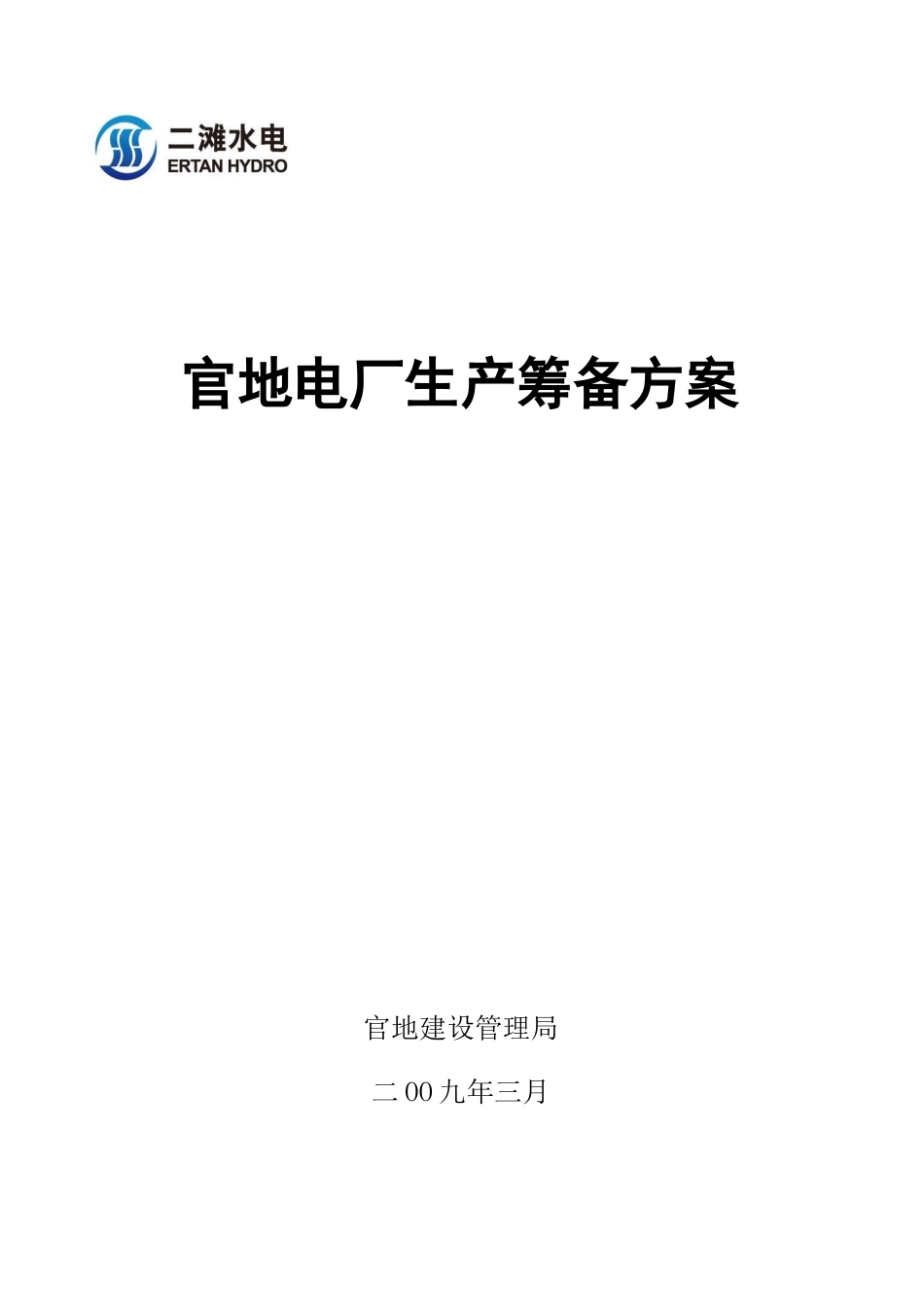 二滩水电
ERTAN HYDRO

官地电厂生产筹备方案

官地建设管理局

二00九年三月